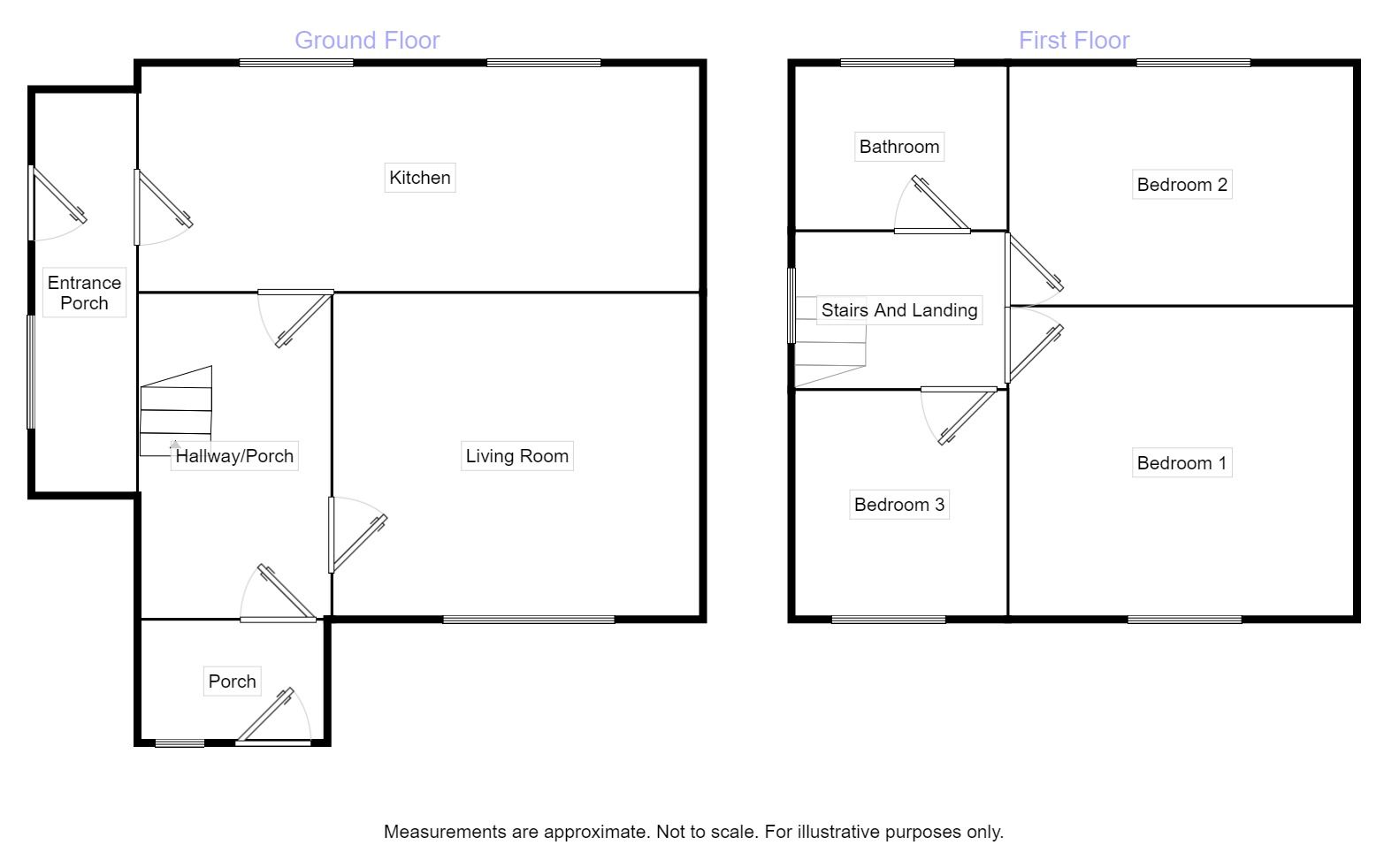 Ground Floor

Kitchen

Entrance Porch

Hallway/Porch

Living Room

Porch

First Floor

Bathroom

Bedroom 2

Stairs And Landing

Bedroom 1

Bedroom 3

Measurements are approximate. Not to scale. For illustrative purposes only.